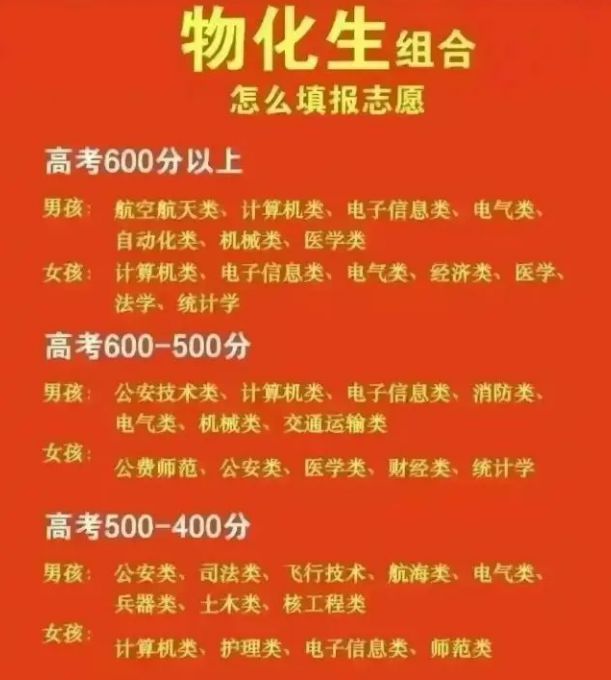 物化生组合
怎么填报志愿

高考600分以上

男孩：航空航天类、计算机类、电子信息类、电气类、自动化类、机械类、医学类

女孩：计算机类、电子信息类、电气类、经济类、医学、法学、统计学

高考600-500分

男孩：公安技术类、计算机类、电子信息类、消防类、电气类、机械类、交通运输类

女孩：公费师范、公安类、医学类、财经类、统计学

高考500-400分

男孩：公安类、司法类、飞行技术、航海类、电气类、兵器类、土木类、核工程类

女孩：计算机类、护理类、电子信息类、师范类